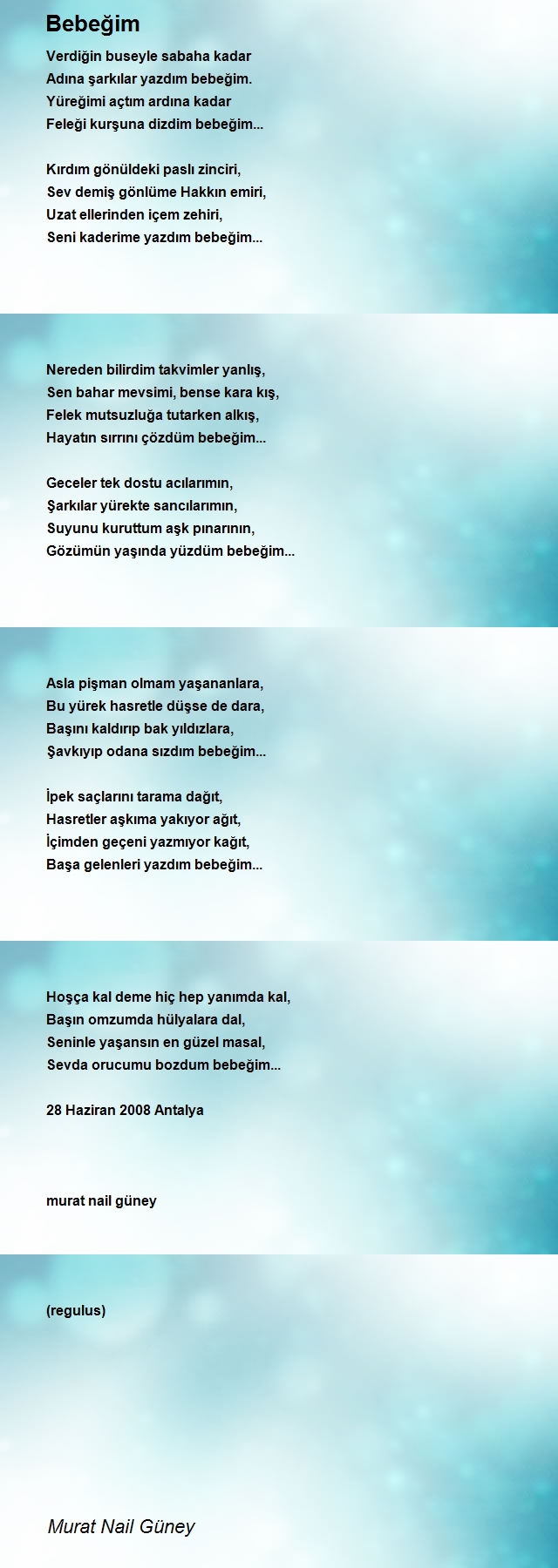 Bebeğim

Verdiğin buseyle sabaha kadar
Adına şarkılar yazdım bebeğim.
Yüreğimi açtım ardına kadar
Feleği kurşuna dizdim bebeğim...

Kırdım gönüldeki paslı zinciri,
Sev demiş gönlüme Hakkın emiri,
Uzat ellerinden içem zehiri,
Seni kaderime yazdım bebeğim...

Nereden bilirdim takvimler yanlış,
Sen bahar mevsimi, bense kara kış,
Felek mutsuzluğa tutarken alkış,
Hayatın sırrını çözdüm bebeğim...

Geceler tek dostu acılarımın,
Şarkılar yürekte sancılarımın,
Suyunu kuruttum aşk pınarının,
Gözümün yaşında yüzdüm bebeğim...

Asla pişman olmam yaşananlara,
Bu yürek hasretle düşse de dara,
Başını kaldırıp bak yıldızlara,
Şavkıyıp odana sızdım bebeğim...

İpek saçlarını tarama dağıt,
Hasretler aşkıma yakıyor ağıt,
İçimden geçeni yazmıyor kağıt,
Başa gelenleri yazdım bebeğim...

Hoşça kal deme hiç hep yanımda kal,
Başın omzumda hülyalara dal,
Seninle yaşansın en güzel masal,
Sevda orucumu bozdum bebeğim...

28 Haziran 2008 Antalya

murat nail güney

(regulus)

Murat Nail Güney